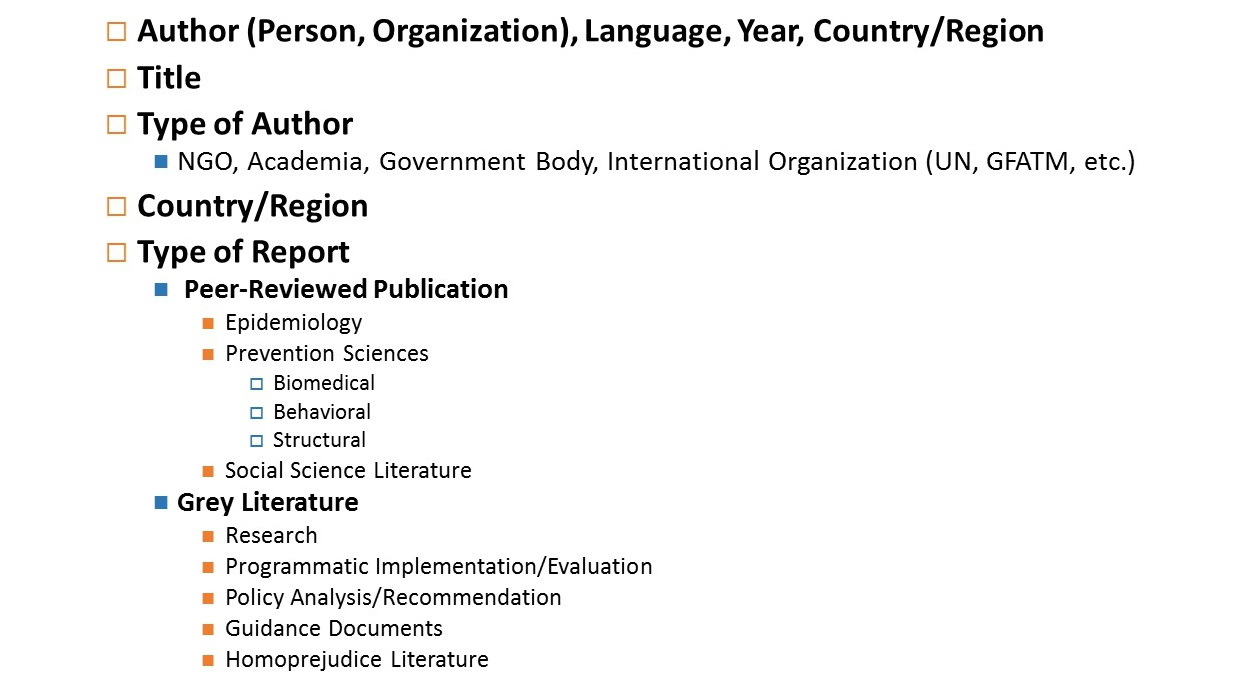 Author (Person, Organization), Language, Year, Country/Region
Title
Type of Author
NGO, Academia, Government Body, International Organization (UN, GFATM, etc.)
Country/Region
Type of Report
Peer-Reviewed Publication
Epidemiology
Prevention Sciences
Biomedical
Behavioral
Structural
Social Science Literature
Grey Literature
Research
Programmatic Implementation/Evaluation
Policy Analysis/Recommendation
Guidance Documents
Homoprejudice Literature